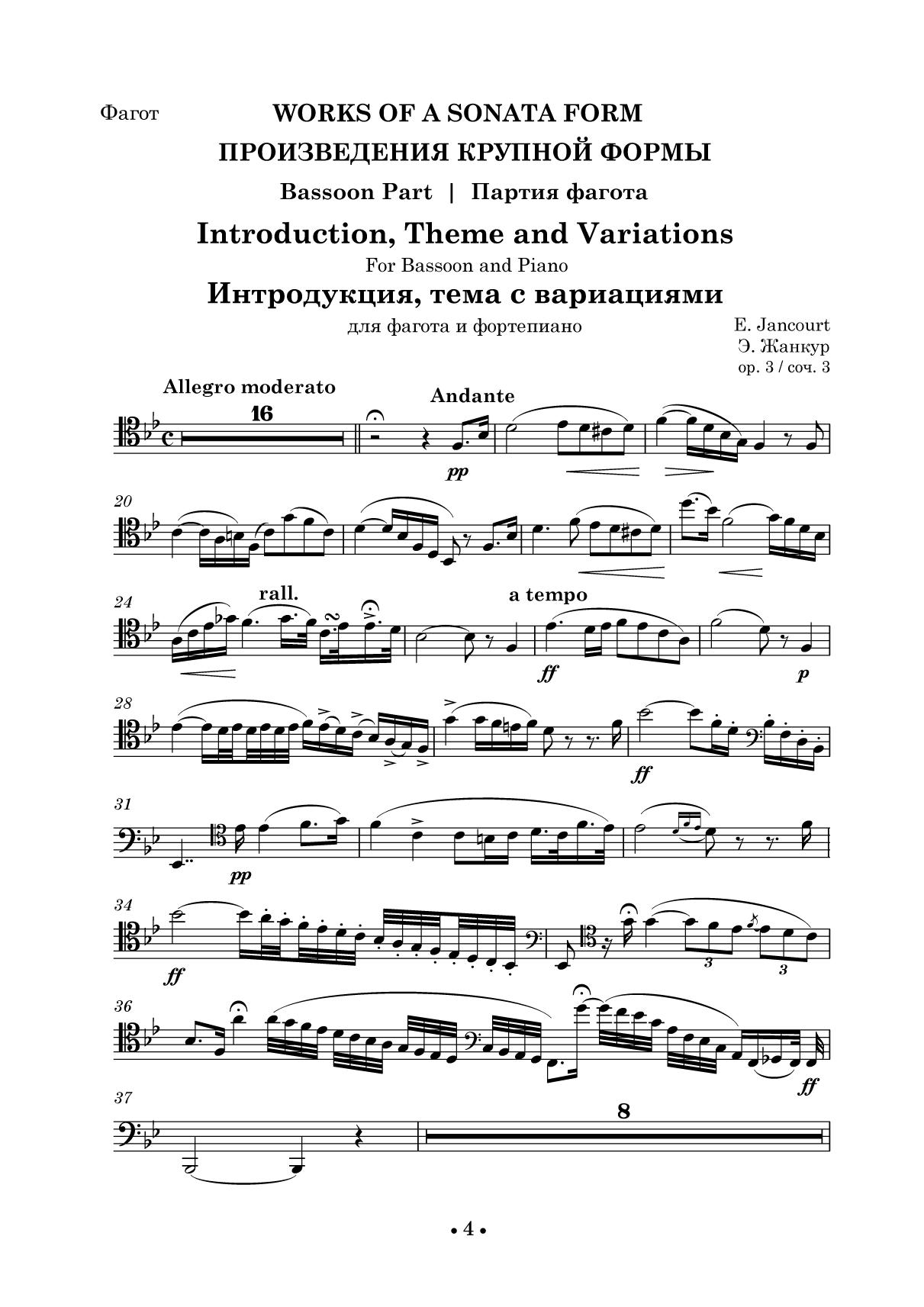 Фагот

WORKS OF A SONATA FORM

ПРОИЗВЕДЕНИЯ КРУПНОЙ ФОРМЫ

Bassoon Part | Партия фагота

Introduction, Theme and Variations

For Bassoon and Piano

Интродукция, тема с вариациями

для фагота и фортепиано

E. Jancourt
Э. Жанкур
op. 3 / соч. 3

Allegro moderato

16

Andante

pp

20

24

rall.

a tempo

ff

p

28

ff

31

pp

34

ff

3

3

36

ff

37

8

• 4 •